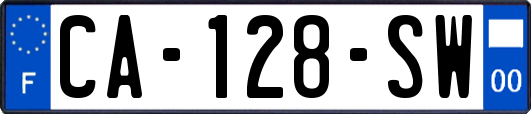 F
CA-128-SW
00